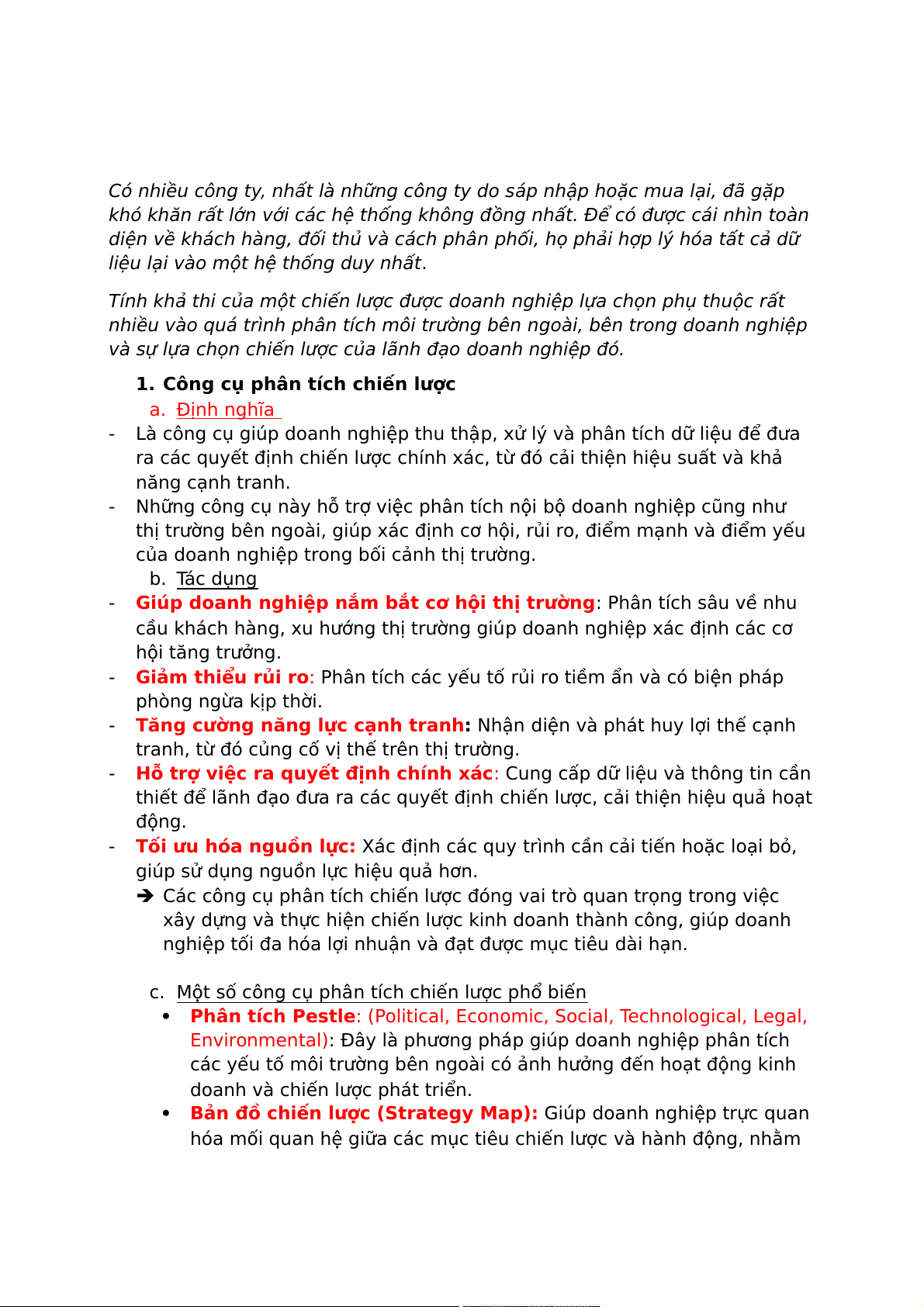 Có nhiều công ty, nhất là những công ty do sáp nhập hoặc mua lại, đã gặp khó khăn rất lớn với các hệ thống không đồng nhất. Để có được cái nhìn toàn diện về khách hàng, đối thủ và cách phân phối, họ phải hợp lý hóa tất cả dữ liệu lại vào một hệ thống duy nhất.

Tính khả thi của một chiến lược được doanh nghiệp lựa chọn phụ thuộc rất nhiều vào quá trình phân tích môi trường bên ngoài, bên trong doanh nghiệp và sự lựa chọn chiến lược của lãnh đạo doanh nghiệp đó.

1. Công cụ phân tích chiến lược

a. Định nghĩa

- Là công cụ giúp doanh nghiệp thu thập, xử lý và phân tích dữ liệu để đưa ra các quyết định chiến lược chính xác, từ đó cải thiện hiệu suất và khả năng cạnh tranh.
- Những công cụ này hỗ trợ việc phân tích nội bộ doanh nghiệp cũng như thị trường bên ngoài, giúp xác định cơ hội, rủi ro, điểm mạnh và điểm yếu của doanh nghiệp trong bối cảnh thị trường.

b. Tác dụng

- Giúp doanh nghiệp nắm bắt cơ hội thị trường: Phân tích sâu về nhu cầu khách hàng, xu hướng thị trường giúp doanh nghiệp xác định các cơ hội tăng trưởng.
- Giảm thiểu rủi ro: Phân tích các yếu tố rủi ro tiềm ẩn và có biện pháp phòng ngừa kịp thời.
- Tăng cường năng lực cạnh tranh: Nhận diện và phát huy lợi thế cạnh tranh, từ đó củng cố vị thế trên thị trường.
- Hỗ trợ việc ra quyết định chính xác: Cung cấp dữ liệu và thông tin cần thiết để lãnh đạo đưa ra các quyết định chiến lược, cải thiện hiệu quả hoạt động.
- Tối ưu hóa nguồn lực: Xác định các quy trình cần cải tiến hoặc loại bỏ, giúp sử dụng nguồn lực hiệu quả hơn.

➔ Các công cụ phân tích chiến lược đóng vai trò quan trọng trong việc xây dựng và thực hiện chiến lược kinh doanh thành công, giúp doanh nghiệp tối đa hóa lợi nhuận và đạt được mục tiêu dài hạn.

c. Một số công cụ phân tích chiến lược phổ biến

• Phân tích Pestle: (Political, Economic, Social, Technological, Legal, Environmental): Đây là phương pháp giúp doanh nghiệp phân tích các yếu tố môi trường bên ngoài có ảnh hưởng đến hoạt động kinh doanh và chiến lược phát triển.
• Bản đồ chiến lược (Strategy Map): Giúp doanh nghiệp trực quan hóa mối quan hệ giữa các mục tiêu chiến lược và hành động, nhằm